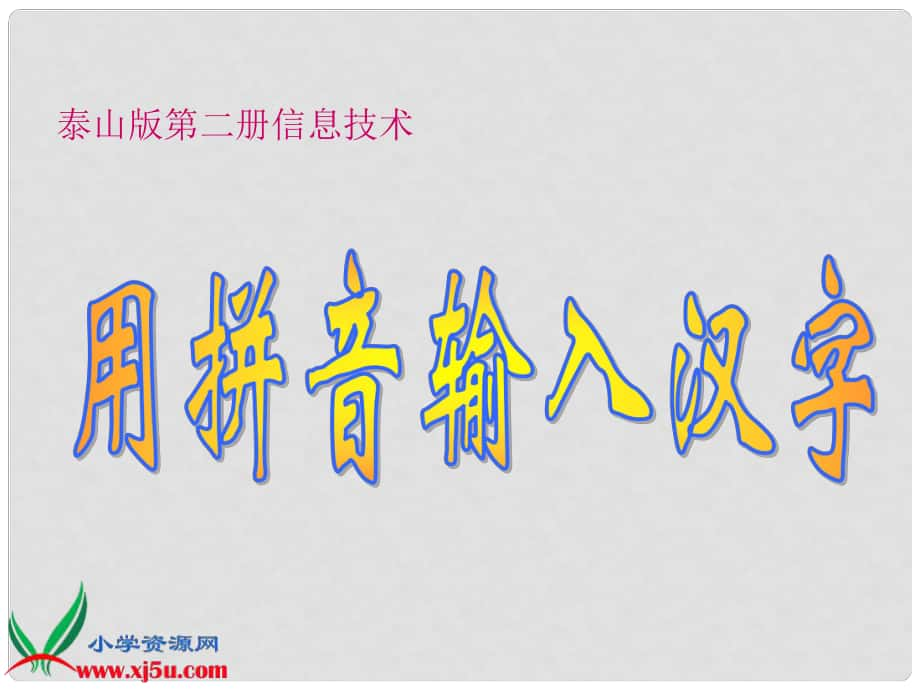 泰山版第二册信息技术

用拼音输入汉字

小学资源网
www.xj5u.com